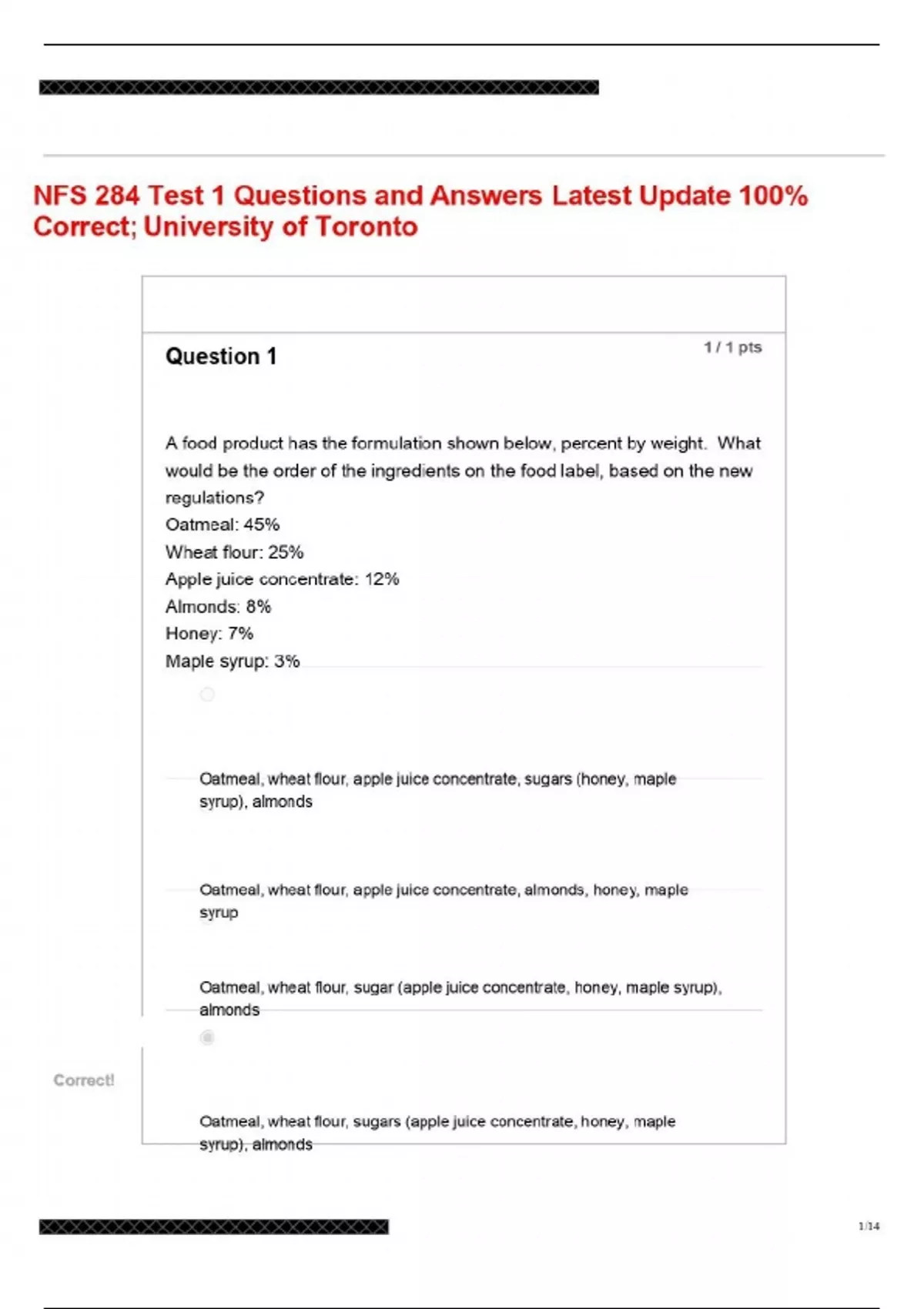 NFS 284 Test 1 Questions and Answers Latest Update 100% Correct; University of Toronto

Question 1

1 / 1 pts

A food product has the formulation shown below, percent by weight. What would be the order of the ingredients on the food label, based on the new regulations?
Oatmeal: 45%
Wheat flour: 25%
Apple juice concentrate: 12%
Almonds: 8%
Honey: 7%
Maple syrup: 3%

Oatmeal, wheat flour, apple juice concentrate, sugars (honey, maple syrup), almonds

Oatmeal, wheat flour, apple juice concentrate, almonds, honey, maple syrup

Oatmeal, wheat flour, sugar (apple juice concentrate, honey, maple syrup), almonds

Correct!

Oatmeal, wheat flour, sugars (apple juice concentrate, honey, maple syrup), almonds

1/14